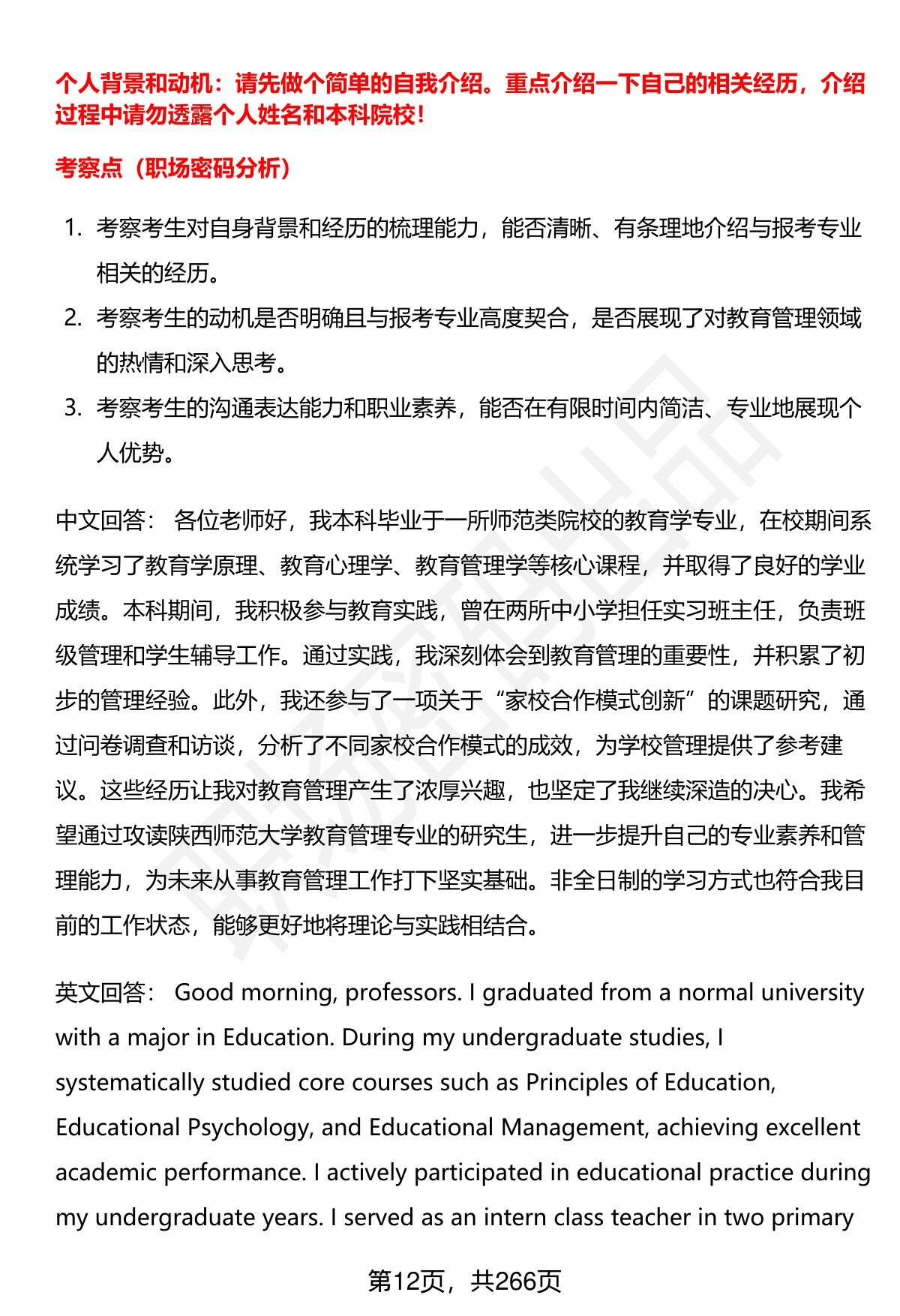 个人背景和动机：请先做个简单的自我介绍。重点介绍一下自己的相关经历，介绍过程中请勿透露个人姓名和本科院校！

考察点（职场密码分析）

1. 考察考生对自身背景和经历的梳理能力，能否清晰、有条理地介绍与报考专业相关的经历。
2. 考察考生的动机是否明确且与报考专业高度契合，是否展现了对教育管理领域的热情和深入思考。
3. 考察考生的沟通表达能力和职业素养，能否在有限时间内简洁、专业地展现个人优势。

中文回答： 各位老师好，我本科毕业于一所师范类院校的教育学专业，在校期间系统学习了教育学原理、教育心理学、教育管理学等核心课程，并取得了良好的学业成绩。本科期间，我积极参与教育实践，曾在两所中小学担任实习班主任，负责班级管理和学生辅导工作。通过实践，我深刻体会到教育管理的重要性，并积累了初步的管理经验。此外，我还参与了一项关于“家校合作模式创新”的课题研究，通过问卷调查和访谈，分析了不同家校合作模式的成效，为学校管理提供了参考建议。这些经历让我对教育管理产生了浓厚兴趣，也坚定了我继续深造的决心。我希望通过攻读陕西师范大学教育管理专业的研究生，进一步提升自己的专业素养和管理能力，为未来从事教育管理工作打下坚实基础。非全日制的学习方式也符合我目前的工作状态，能够更好地将理论与实践相结合。

英文回答： Good morning, professors. I graduated from a normal university with a major in Education. During my undergraduate studies, I systematically studied core courses such as Principles of Education, Educational Psychology, and Educational Management, achieving excellent academic performance. I actively participated in educational practice during my undergraduate years. I served as an intern class teacher in two primary

第12页，共266页